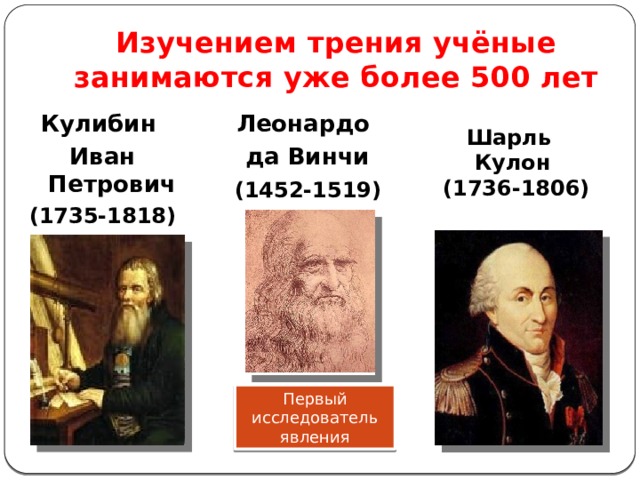 Изучением трения учёные занимаются уже более 500 лет

Кулибин Иван Петрович (1735-1818)

Леонардо да Винчи (1452-1519)

Первый исследователь явления

Шарль Кулон (1736-1806)